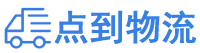 点到物流